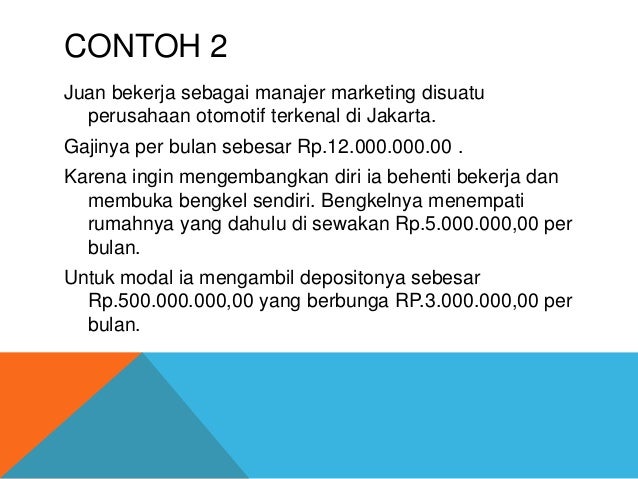 CONTOH 2

Juan bekerja sebagai manajer marketing disuatu perusahaan otomotif terkenal di Jakarta.

Gajinya per bulan sebesar Rp.12.000.000.00 .

Karena ingin mengembangkan diri ia behenti bekerja dan membuka bengkel sendiri. Bengkelnya menempati rumahnya yang dahulu di sewakan Rp.5.000.000,00 per bulan.

Untuk modal ia mengambil depositonya sebesar Rp.500.000.000,00 yang berbunga RP.3.000.000,00 per bulan.